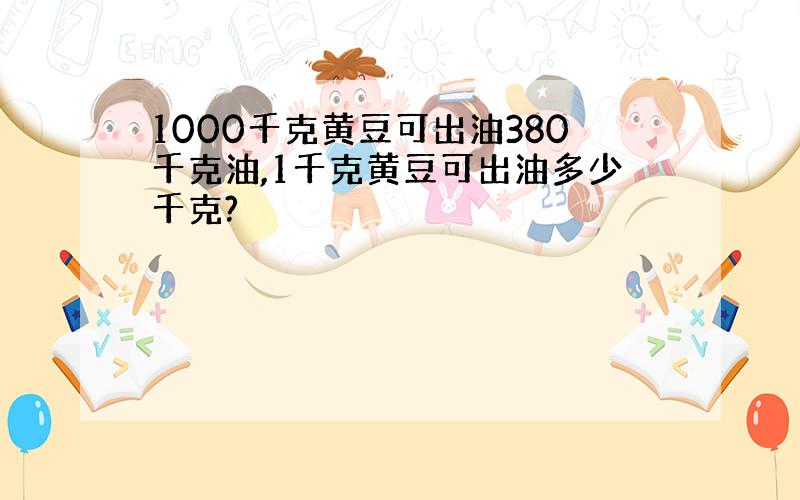 1000千克黄豆可出油380千克油,1千克黄豆可出油多少千克?